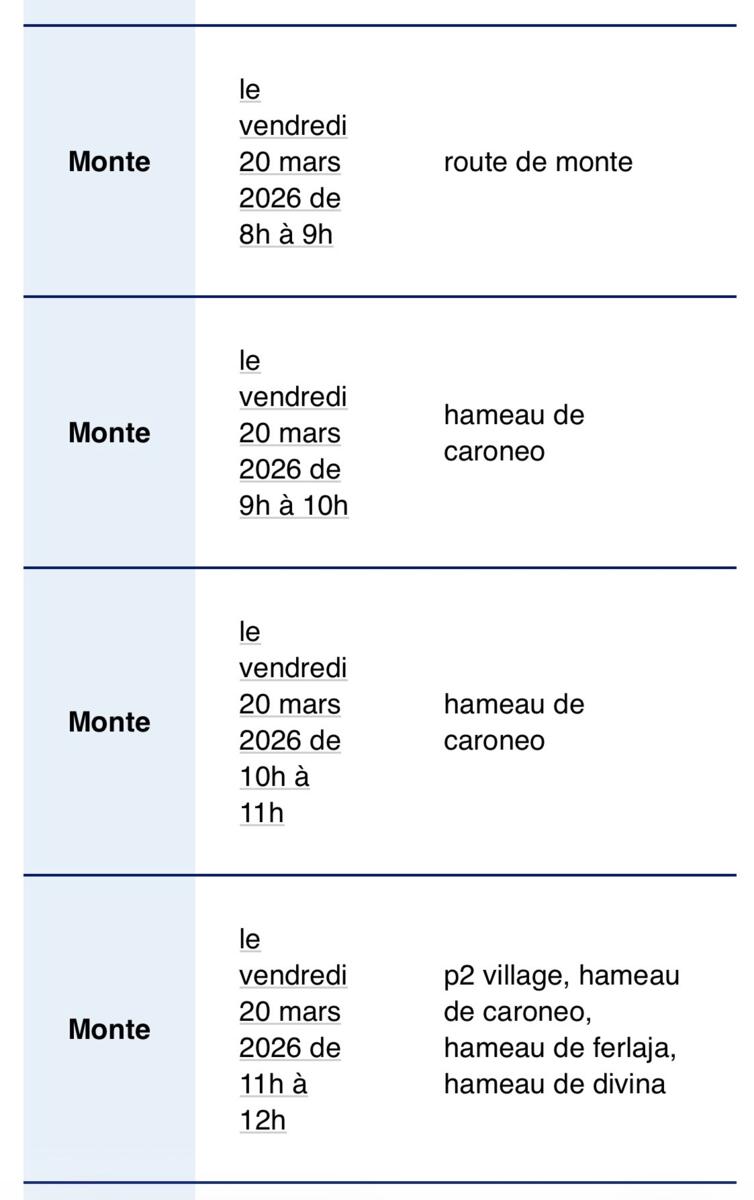 | | | |
|---|---|---|
| **Monte** | le vendredi 20 mars 2026 de 8h à 9h | route de monte |
| **Monte** | le vendredi 20 mars 2026 de 9h à 10h | hameau de caroneo |
| **Monte** | le vendredi 20 mars 2026 de 10h à 11h | hameau de caroneo |
| **Monte** | le vendredi 20 mars 2026 de 11h à 12h | p2 village, hameau de caroneo, hameau de ferlaja, hameau de divina |